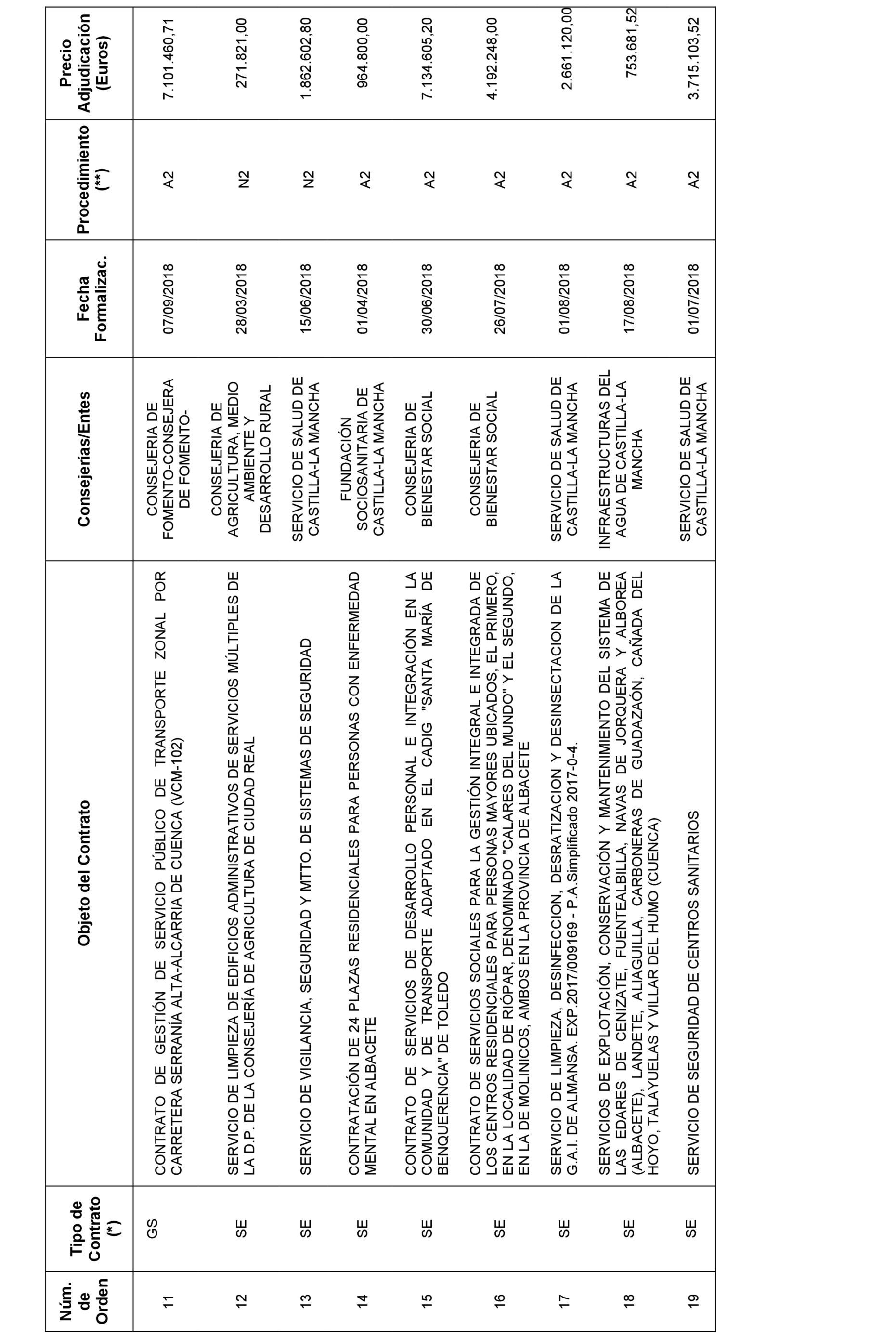 | Núm. de Orden | Tipo de Contrato (*) | Objeto del Contrato | Consejerías/Entes | Fecha Formalizac. | Procedimiento (**) | Precio Adjudicación (Euros) |
|---|---|---|---|---|---|---|
| 11 | GS | CONTRATO DE GESTIÓN DE SERVICIO PÚBLICO DE TRANSPORTE ZONAL POR CARRETERA SERRANÍA ALTA-ALCARRIA DE CUENCA (VCM-102) | CONSEJERIA DE FOMENTO-CONSEJERA DE FOMENTO- | 07/09/2018 | A2 | 7.101.460,71 |
| 12 | SE | SERVICIO DE LIMPIEZA DE EDIFICIOS ADMINISTRATIVOS DE SERVICIOS MÚLTIPLES DE LA D.P. DE LA CONSEJERÍA DE AGRICULTURA DE CIUDAD REAL | CONSEJERIA DE AGRICULTURA, MEDIO AMBIENTE Y DESARROLLO RURAL | 28/03/2018 | N2 | 271.821,00 |
| 13 | SE | SERVICIO DE VIGILANCIA, SEGURIDAD Y MTTO. DE SISTEMAS DE SEGURIDAD | SERVICIO DE SALUD DE CASTILLA-LA MANCHA | 15/06/2018 | N2 | 1.862.602,80 |
| 14 | SE | CONTRATACIÓN DE 24 PLAZAS RESIDENCIALES PARA PERSONAS CON ENFERMEDAD MENTAL EN ALBACETE | FUNDACIÓN SOCIOSANITARIA DE CASTILLA-LA MANCHA | 01/04/2018 | A2 | 964.800,00 |
| 15 | SE | CONTRATO DE SERVICIOS DE DESARROLLO PERSONAL E INTEGRACIÓN EN LA COMUNIDAD Y DE TRANSPORTE ADAPTADO EN EL CADIG "SANTA MARÍA DE BENQUERENCIA" DE TOLEDO | CONSEJERIA DE BIENESTAR SOCIAL | 30/06/2018 | A2 | 7.134.605,20 |
| 16 | SE | CONTRATO DE SERVICIOS SOCIALES PARA LA GESTIÓN INTEGRAL E INTEGRADA DE LOS CENTROS RESIDENCIALES PARA PERSONAS MAYORES UBICADOS, EL PRIMERO, EN LA LOCALIDAD DE RIÓPAR, DENOMINADO "CALARES DEL MUNDO" Y EL SEGUNDO, EN LA DE MOLINICOS, AMBOS EN LA PROVINCIA DE ALBACETE | CONSEJERIA DE BIENESTAR SOCIAL | 26/07/2018 | A2 | 4.192.248,00 |
| 17 | SE | SERVICIO DE LIMPIEZA, DESINFECCION, DESRATIZACION Y DESINSECTACION DE LA G.A.I. DE ALMANSA. EXP.2017/009169 - P.A.Simplificado 2017-0-4. | SERVICIO DE SALUD DE CASTILLA-LA MANCHA | 01/08/2018 | A2 | 2.661.120,00 |
| 18 | SE | SERVICIOS DE EXPLOTACIÓN, CONSERVACIÓN Y MANTENIMIENTO DEL SISTEMA DE LAS EDARES DE CENIZATE, FUENTEALBILLA, NAVAS DE JORQUERA Y ALBOREA (ALBACETE), LANDETE, ALIAGUILLA, CARBONERAS DE GUADAZAÓN, CAÑADA DEL HOYO, TALAYUELAS Y VILLAR DEL HUMO (CUENCA) | INFRAESTRUCTURAS DEL AGUA DE CASTILLA-LA MANCHA | 17/08/2018 | A2 | 753.681,52 |
| 19 | SE | SERVICIO DE SEGURIDAD DE CENTROS SANITARIOS | SERVICIO DE SALUD DE CASTILLA-LA MANCHA | 01/07/2018 | A2 | 3.715.103,52 |